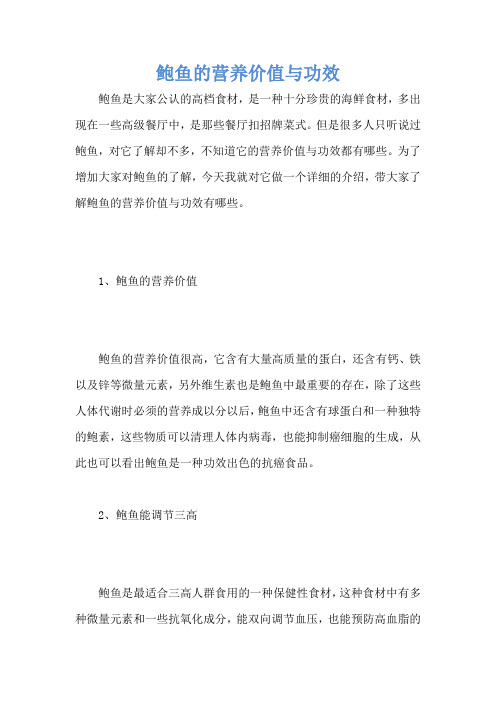 鲍鱼的营养价值与功效

鲍鱼是大家公认的高档食材，是一种十分珍贵的海鲜食材，多出现在一些高级餐厅中，是那些餐厅扣招牌菜式。但是很多人只听说过鲍鱼，对它了解却不多，不知道它的营养价值与功效都有哪些。为了增加大家对鲍鱼的了解，今天我就对它做一个详细的介绍，带大家了解鲍鱼的营养价值与功效有哪些。

1、鲍鱼的营养价值

鲍鱼的营养价值很高，它含有大量高质量的蛋白，还含有钙、铁以及锌等微量元素，另外维生素也是鲍鱼中最重要的存在，除了这些人体代谢时必须的营养成以分以后，鲍鱼中还含有球蛋白和一种独特的鲍素，这些物质可以清理人体内病毒，也能抑制癌细胞的生成，从此也可以看出鲍鱼是一种功效出色的抗癌食品。

2、鲍鱼能调节三高

鲍鱼是最适合三高人群食用的一种保健性食材，这种食材中有多种微量元素和一些抗氧化成分，能双向调节血压，也能预防高血脂的